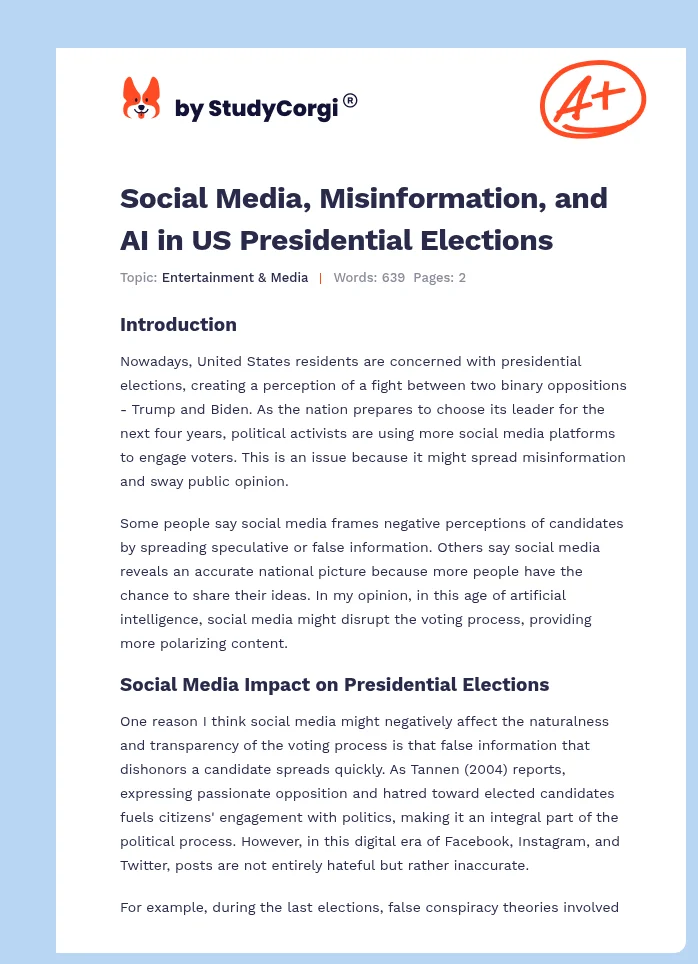 by StudyCorgi®

A+

Social Media, Misinformation, and AI in US Presidential Elections

Topic: Entertainment & Media | Words: 639 Pages: 2

Introduction

Nowadays, United States residents are concerned with presidential elections, creating a perception of a fight between two binary oppositions - Trump and Biden. As the nation prepares to choose its leader for the next four years, political activists are using more social media platforms to engage voters. This is an issue because it might spread misinformation and sway public opinion.

Some people say social media frames negative perceptions of candidates by spreading speculative or false information. Others say social media reveals an accurate national picture because more people have the chance to share their ideas. In my opinion, in this age of artificial intelligence, social media might disrupt the voting process, providing more polarizing content.

Social Media Impact on Presidential Elections

One reason I think social media might negatively affect the naturalness and transparency of the voting process is that false information that dishonors a candidate spreads quickly. As Tannen (2004) reports, expressing passionate opposition and hatred toward elected candidates fuels citizens' engagement with politics, making it an integral part of the political process. However, in this digital era of Facebook, Instagram, and Twitter, posts are not entirely hateful but rather inaccurate.

For example, during the last elections, false conspiracy theories involved